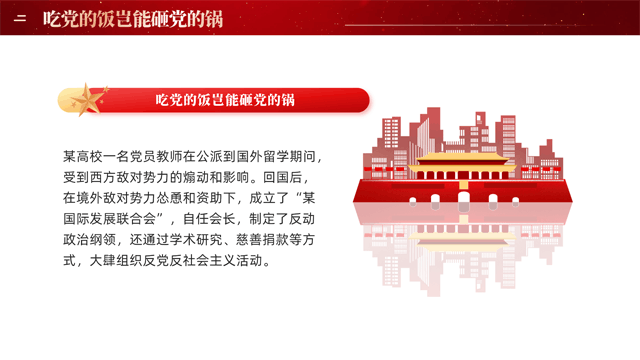 二 吃党的饭岂能砸党的锅

吃党的饭岂能砸党的锅

某高校一名党员教师在公派到国外留学期间，受到西方敌对势力的煽动和影响。回国后，在境外敌对势力怂恿和资助下，成立了“某国际发展联合会”，自任会长，制定了反动政治纲领，还通过学术研究、慈善捐款等方式，大肆组织反党反社会主义活动。